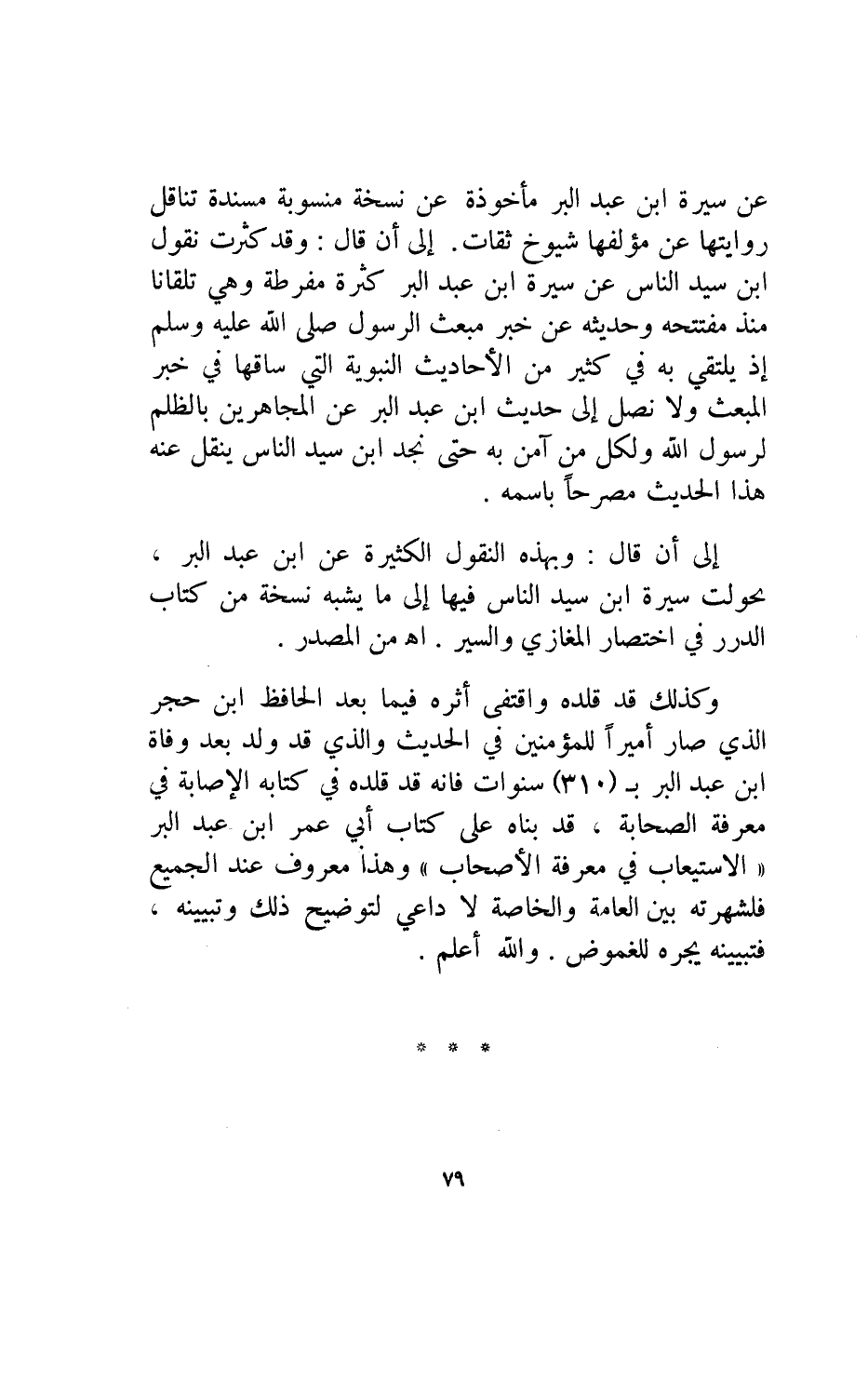 عن سيرة ابن عبد البر مأخوذة عن نسخة منسوبة مسندة تناقل روايتها عن مؤلفها شيوخ ثقات. إلى أن قال : وقد كثرت نقول ابن سيد الناس عن سيرة ابن عبد البر كثرة مفرطة وهي تلقانا منذ مفتتحه وحديثه عن خبر مبعث الرسول صلى الله عليه وسلم إذ يلتقي به في كثير من الأحاديث النبوية التي ساقها في خبر المبعث ولا نصل إلى حديث ابن عبد البر عن المجاهرين بالظلم لرسول الله ولكل من آمن به حتى نجد ابن سيد الناس ينقل عنه هذا الحديث مصرحاً باسمه .

إلى أن قال : وبهذه النقول الكثيرة عن ابن عبد البر ، تحولت سيرة ابن سيد الناس فيها إلى ما يشبه نسخة من كتاب الدرر في اختصار المغازي والسير . اه من المصدر .

وكذلك قد قلده واقتفى أثره فيما بعد الحافظ ابن حجر الذي صار أميراً للمؤمنين في الحديث والذي قد ولد بعد وفاة ابن عبد البر بـ (٣١٠) سنوات فانه قد قلده في كتابه الإصابة في معرفة الصحابة ، قد بناه على كتاب أبي عمر ابن عبد البر « الاستيعاب في معرفة الأصحاب » وهذا معروف عند الجميع فلشهرته بين العامة والخاصة لا داعي لتوضيح ذلك وتبيينه ، فتبيينه يجره للغموض . والله أعلم .

* * *

٧٩